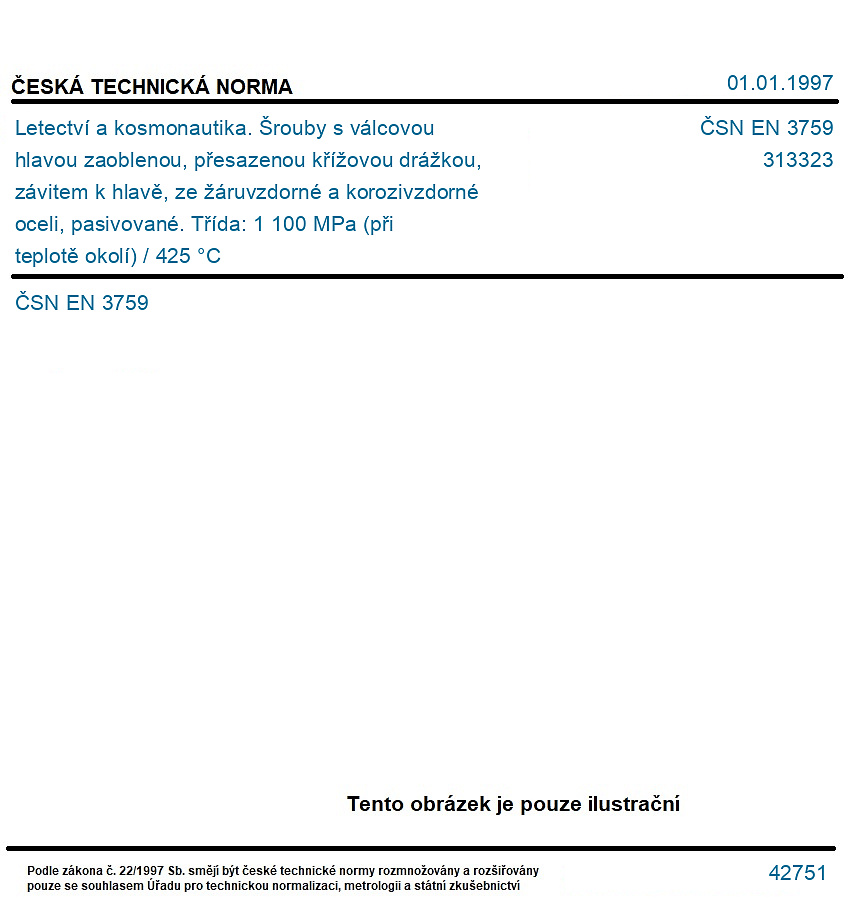 ČESKÁ TECHNICKÁ NORMA

01.01.1997

Letectví a kosmonautika. Šrouby s válcovou hlavou zaoblenou, přesazenou křížovou drážkou, závitem k hlavě, ze žáruvzdorné a korozivzdorné oceli, pasivované. Třída: 1 100 MPa (při teplotě okolí) / 425 °C

ČSN EN 3759
313323

ČSN EN 3759

Tento obrázek je pouze ilustrační

Podle zákona č. 22/1997 Sb. smějí být české technické normy rozmnožovány a rozšiřovány pouze se souhlasem Úřadu pro technickou normalizaci, metrologii a státní zkušebnictví

42751